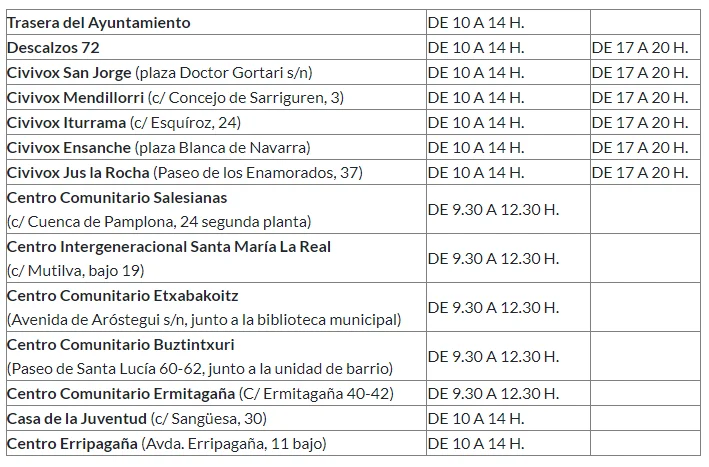 | | | |
|---|---|---|
| Trasera del Ayuntamiento | DE 10 A 14 H. | |
| Descalzos 72 | DE 10 A 14 H. | DE 17 A 20 H. |
| Civivox San Jorge (plaza Doctor Gortari s/n) | DE 10 A 14 H. | DE 17 A 20 H. |
| Civivox Mendillorri (c/ Concejo de Sarriguren, 3) | DE 10 A 14 H. | DE 17 A 20 H. |
| Civivox Iturrama (c/ Esquíroz, 24) | DE 10 A 14 H. | DE 17 A 20 H. |
| Civivox Ensanche (plaza Blanca de Navarra) | DE 10 A 14 H. | DE 17 A 20 H. |
| Civivox Jus la Rocha (Paseo de los Enamorados, 37) | DE 10 A 14 H. | DE 17 A 20 H. |
| Centro Comunitario Salesianas (c/ Cuenca de Pamplona, 24 segunda planta) | DE 9.30 A 12.30 H. | |
| Centro Intergeneracional Santa María La Real (c/ Mutilva, bajo 19) | DE 9.30 A 12.30 H. | |
| Centro Comunitario Etxabakoitz (Avenida de Aróstegui s/n, junto a la biblioteca municipal) | DE 9.30 A 12.30 H. | |
| Centro Comunitario Buztintxuri (Paseo de Santa Lucía 60-62, junto a la unidad de barrio) | DE 9.30 A 12.30 H. | |
| Centro Comunitario Ermitagaña (C/ Ermitagaña 40-42) | DE 9.30 A 12.30 H. | |
| Casa de la Juventud (c/ Sangüesa, 30) | DE 10 A 14 H. | |
| Centro Erripagaña (Avda. Erripagaña, 11 bajo) | DE 10 A 14 H. | |